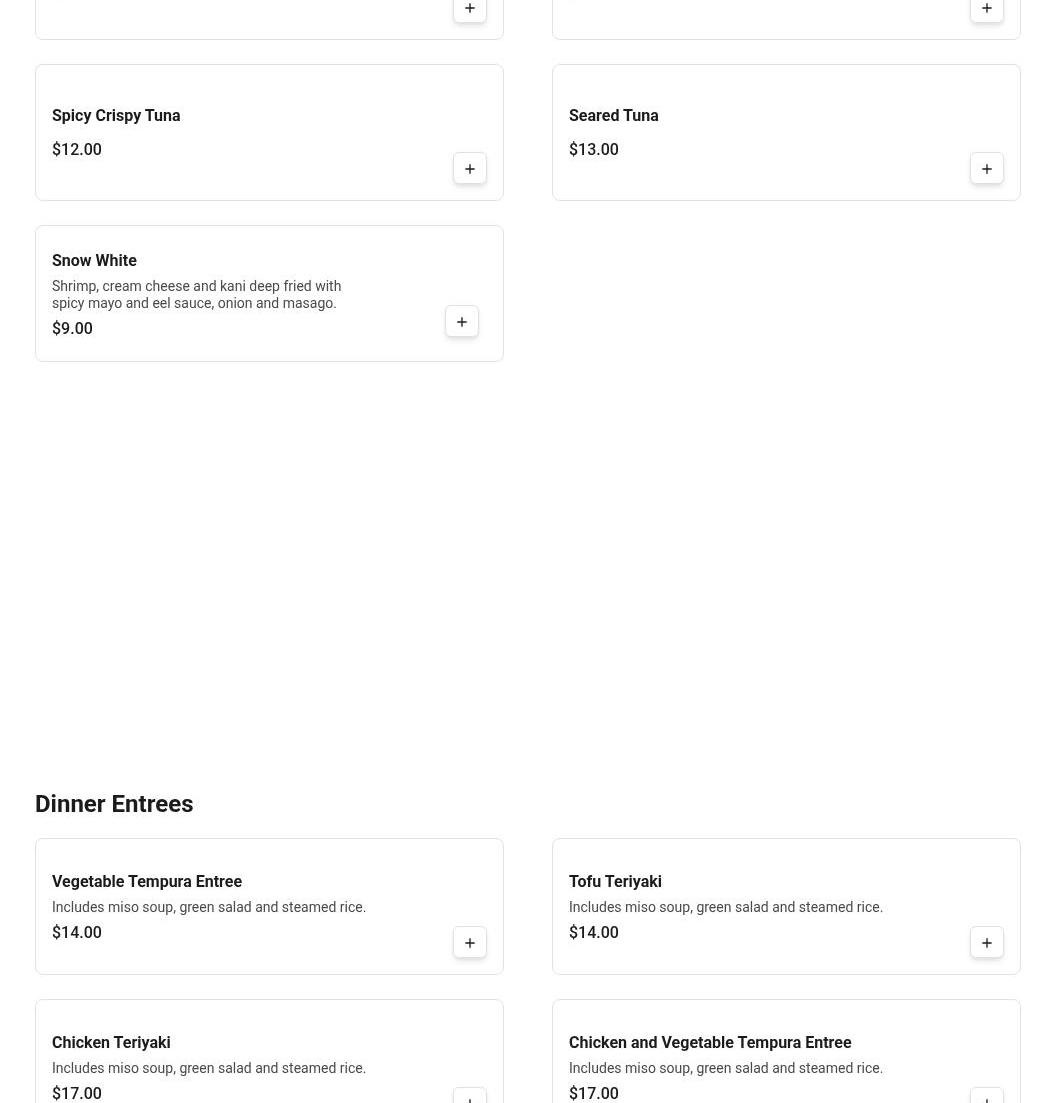 Spicy Crispy Tuna
$12.00

Seared Tuna
$13.00

Snow White
Shrimp, cream cheese and kani deep fried with spicy mayo and eel sauce, onion and masago.
$9.00

Dinner Entrees

Vegetable Tempura Entree
Includes miso soup, green salad and steamed rice.
$14.00

Tofu Teriyaki
Includes miso soup, green salad and steamed rice.
$14.00

Chicken Teriyaki
Includes miso soup, green salad and steamed rice.
$17.00

Chicken and Vegetable Tempura Entree
Includes miso soup, green salad and steamed rice.
$17.00